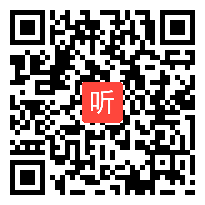 听